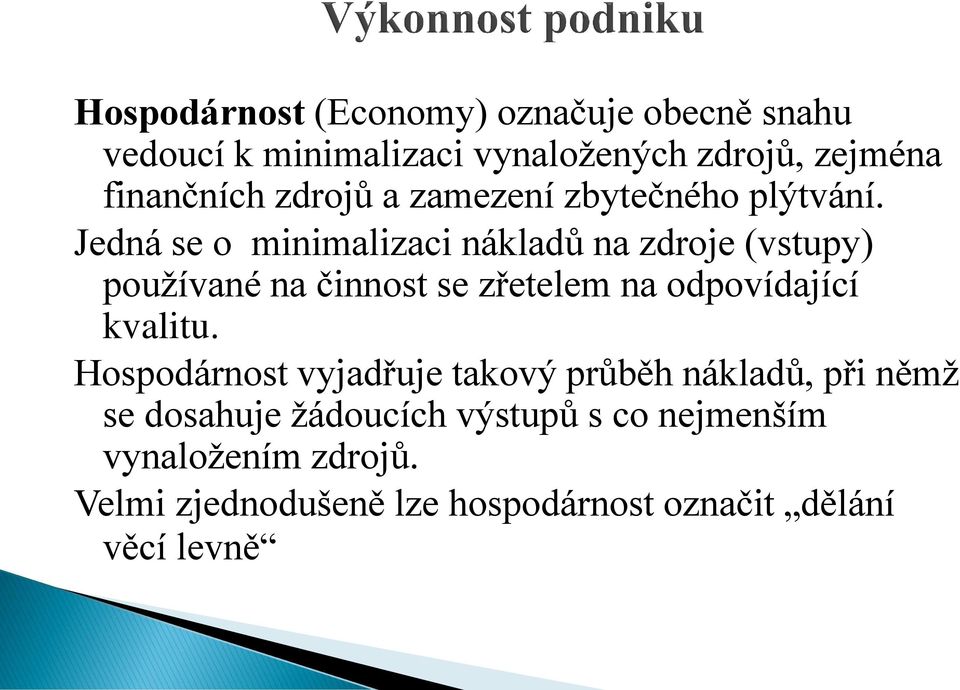 Výkonnost podniku

Hospodárnost (Economy) označuje obecně snahu vedoucí k minimalizaci vynaložených zdrojů, zejména finančních zdrojů a zamezení zbytečného plýtvání.

Jedná se o minimalizaci nákladů na zdroje (vstupy) používané na činnost se zřetelem na odpovídající kvalitu.

Hospodárnost vyjadřuje takový průběh nákladů, při němž se dosahuje žádoucích výstupů s co nejmenším vynaložením zdrojů.

Velmi zjednodušeně lze hospodárnost označit „dělání věcí levně“